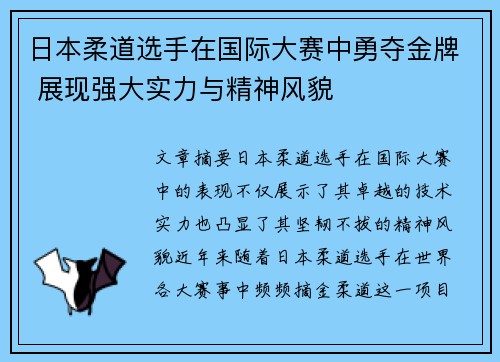 日本柔道选手在国际大赛中勇夺金牌 展现强大实力与精神风貌

文章摘要日本柔道选手在国际大赛中的表现不仅展示了其卓越的技术实力也凸显了其坚韧不拔的精神风貌近年来随着日本柔道选手在世界各大赛事中频频摘金柔道这一项目